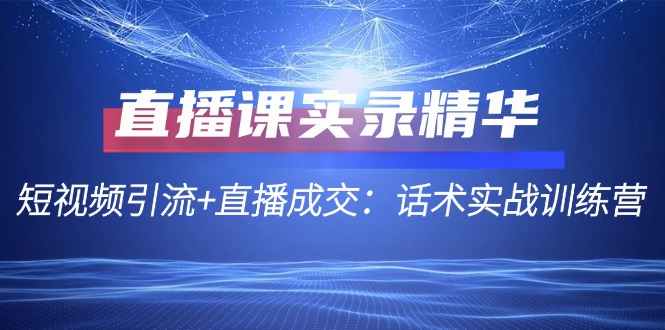 直播课实录精华

短视频引流+直播成交：话术实战训练营